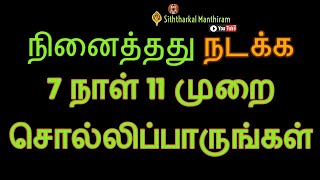 Siththarkal Manthiram
YouTube
நினைத்தது நடக்க
7 நாள் 11 முறை
சொல்லிப்பாருங்கள்